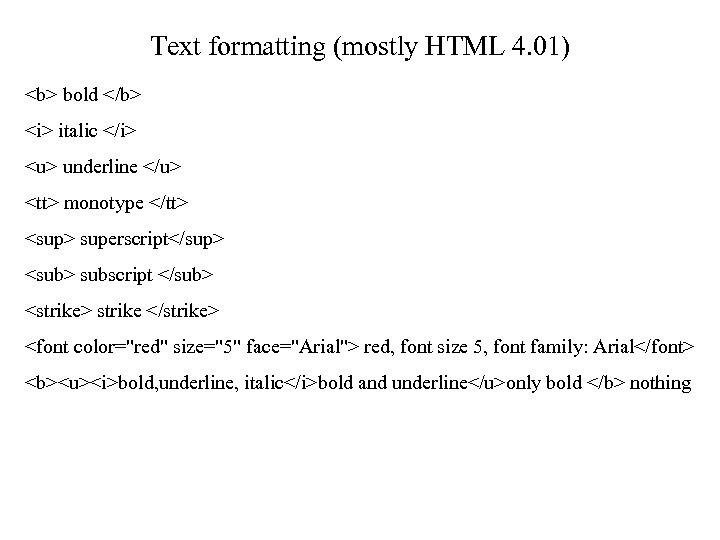 Text formatting (mostly HTML 4.01)

<b> bold </b>

<i> italic </i>

<u> underline </u>

<tt> monotype </tt>

<sup> superscript</sup>

<sub> subscript </sub>

<strike> strike </strike>

<font color="red" size="5" face="Arial"> red, font size 5, font family: Arial</font>

<b><u><i>bold,underline, italic</i>bold and underline</u>only bold </b> nothing